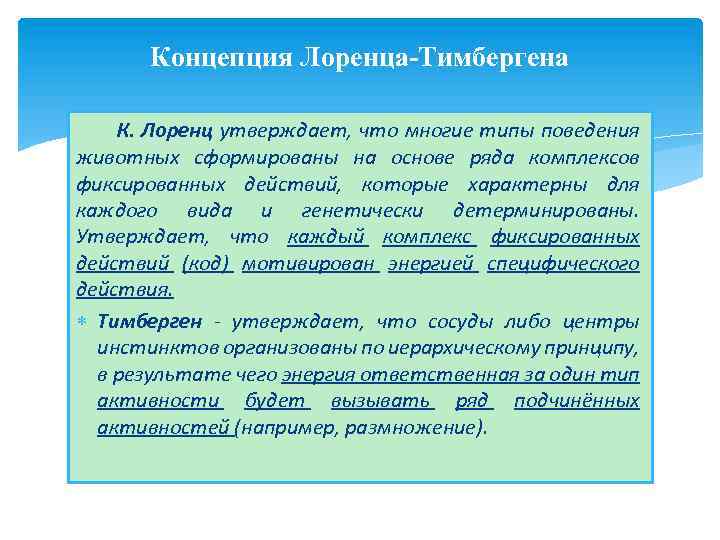 Концепция Лоренца-Тимбергена

К. Лоренц утверждает, что многие типы поведения животных сформированы на основе ряда комплексов фиксированных действий, которые характерны для каждого вида и генетически детерминированы. Утверждает, что каждый комплекс фиксированных действий (код) мотивирован энергией специфического действия.

Тимберген - утверждает, что сосуды либо центры инстинктов организованы по иерархическому принципу, в результате чего энергия ответственная за один тип активности будет вызывать ряд подчинённых активностей (например, размножение).